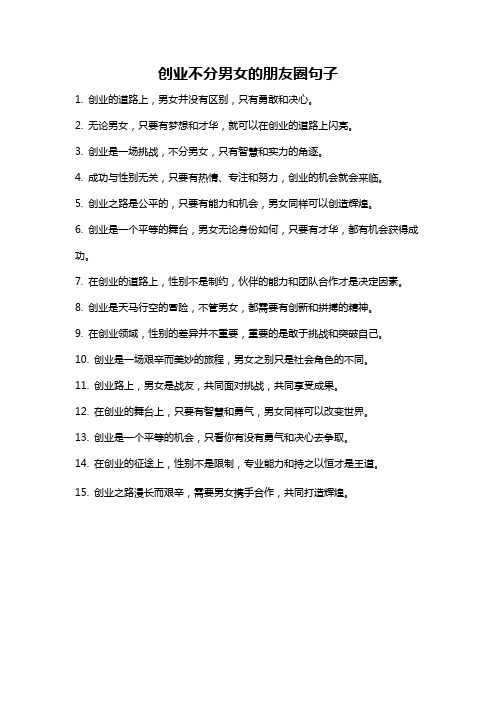 创业不分男女的朋友圈句子

1. 创业的道路上，男女并没有区别，只有勇敢和决心。

2. 无论男女，只要有梦想和才华，就可以在创业的道路上闪亮。

3. 创业是一场挑战，不分男女，只有智慧和实力的角逐。

4. 成功与性别无关，只要有热情、专注和努力，创业的机会就会来临。

5. 创业之路是公平的，只要有能力和机会，男女同样可以创造辉煌。

6. 创业是一个平等的舞台，男女无论身份如何，只要有才华，都有机会获得成功。

7. 在创业的道路上，性别不是制约，伙伴的能力和团队合作才是决定因素。

8. 创业是天马行空的冒险，不管男女，都需要有创新和拼搏的精神。

9. 在创业领域，性别的差异并不重要，重要的是敢于挑战和突破自己。

10. 创业是一场艰辛而美妙的旅程，男女之别只是社会角色的不同。

11. 创业路上，男女是战友，共同面对挑战，共同享受成果。

12. 在创业的舞台上，只要有智慧和勇气，男女同样可以改变世界。

13. 创业是一个平等的机会，只看你有没有勇气和决心去争取。

14. 在创业的征途上，性别不是限制，专业能力和持之以恒才是王道。

15. 创业之路漫长而艰辛，需要男女携手合作，共同打造辉煌。